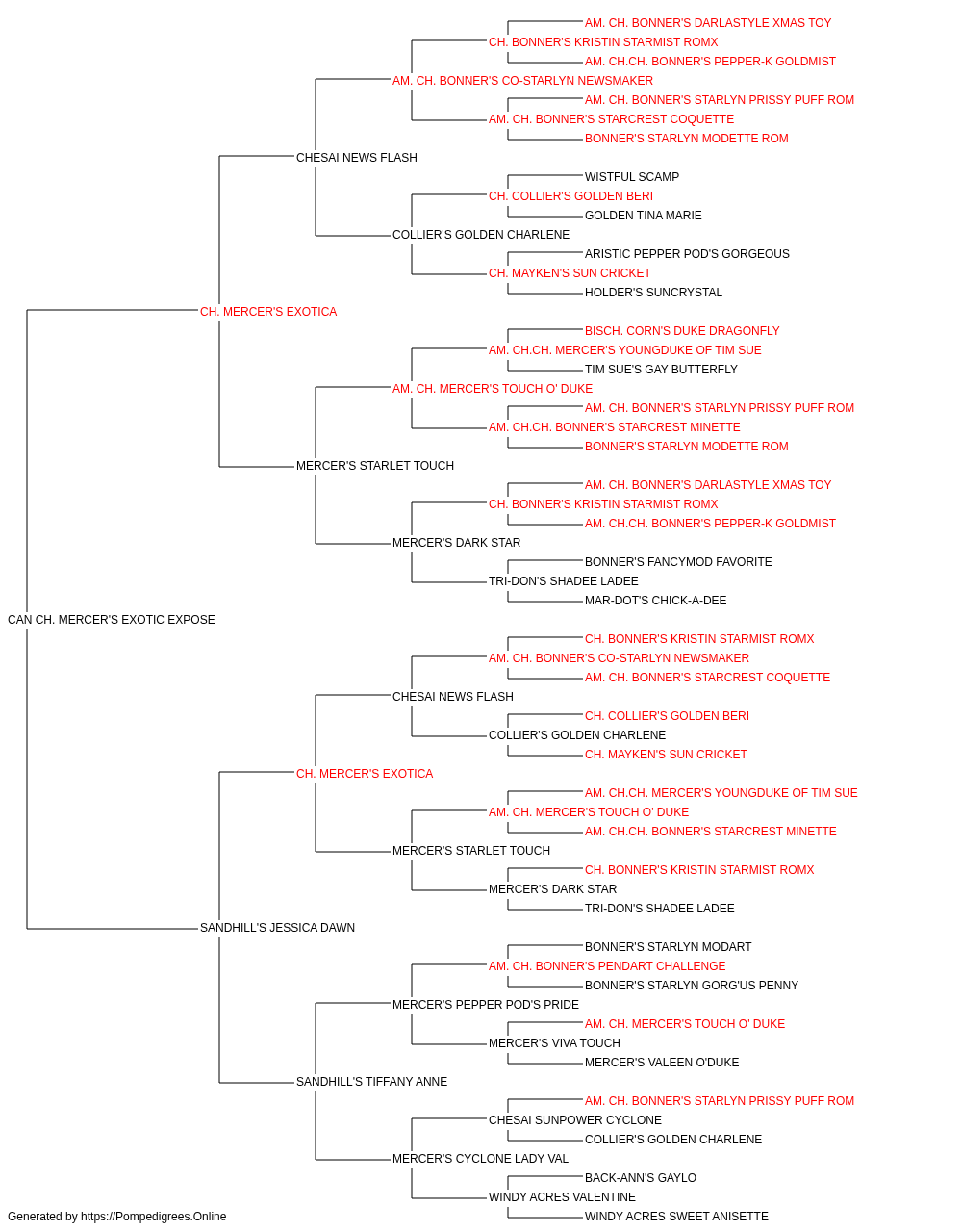 AM. CH. BONNER'S DARLASTYLE XMAS TOY
CH. BONNER'S KRISTIN STARMIST ROMX
AM. CH.CH. BONNER'S PEPPER-K GOLDMIST
AM. CH. BONNER'S CO-STARLYN NEWSMAKER
AM. CH. BONNER'S STARLYN PRISSY PUFF ROM
AM. CH. BONNER'S STARCREST COQUETTE
BONNER'S STARLYN MODETTE ROM
CHESAI NEWS FLASH
WISTFUL SCAMP
CH. COLLIER'S GOLDEN BERI
GOLDEN TINA MARIE
COLLIER'S GOLDEN CHARLENE
ARISTIC PEPPER POD'S GORGEOUS
CH. MAYKEN'S SUN CRICKET
HOLDER'S SUNCRYSTAL
CH. MERCER'S EXOTICA
BISCH. CORN'S DUKE DRAGONFLY
AM. CH.CH. MERCER'S YOUNGDUKE OF TIM SUE
TIM SUE'S GAY BUTTERFLY
AM. CH. MERCER'S TOUCH O' DUKE
AM. CH. BONNER'S STARLYN PRISSY PUFF ROM
AM. CH.CH. BONNER'S STARCREST MINETTE
BONNER'S STARLYN MODETTE ROM
MERCER'S STARLET TOUCH
AM. CH. BONNER'S DARLASTYLE XMAS TOY
CH. BONNER'S KRISTIN STARMIST ROMX
AM. CH.CH. BONNER'S PEPPER-K GOLDMIST
MERCER'S DARK STAR
BONNER'S FANCYMOD FAVORITE
TRI-DON'S SHADEE LADEE
MAR-DOT'S CHICK-A-DEE
CAN CH. MERCER'S EXOTIC EXPOSE
CH. BONNER'S KRISTIN STARMIST ROMX
AM. CH. BONNER'S CO-STARLYN NEWSMAKER
AM. CH. BONNER'S STARCREST COQUETTE
CHESAI NEWS FLASH
CH. COLLIER'S GOLDEN BERI
COLLIER'S GOLDEN CHARLENE
CH. MAYKEN'S SUN CRICKET
CH. MERCER'S EXOTICA
AM. CH.CH. MERCER'S YOUNGDUKE OF TIM SUE
AM. CH. MERCER'S TOUCH O' DUKE
AM. CH.CH. BONNER'S STARCREST MINETTE
MERCER'S STARLET TOUCH
CH. BONNER'S KRISTIN STARMIST ROMX
MERCER'S DARK STAR
TRI-DON'S SHADEE LADEE
SANDHILL'S JESSICA DAWN
BONNER'S STARLYN MODART
AM. CH. BONNER'S PENDART CHALLENGE
BONNER'S STARLYN GORG'US PENNY
MERCER'S PEPPER POD'S PRIDE
AM. CH. MERCER'S TOUCH O' DUKE
MERCER'S VIVA TOUCH
MERCER'S VALEEN O'DUKE
SANDHILL'S TIFFANY ANNE
AM. CH. BONNER'S STARLYN PRISSY PUFF ROM
CHESAI SUNPOWER CYCLONE
COLLIER'S GOLDEN CHARLENE
MERCER'S CYCLONE LADY VAL
BACK-ANN'S GAYLO
WINDY ACRES VALENTINE
WINDY ACRES SWEET ANISETTE
Generated by https://Pompedigrees.Online